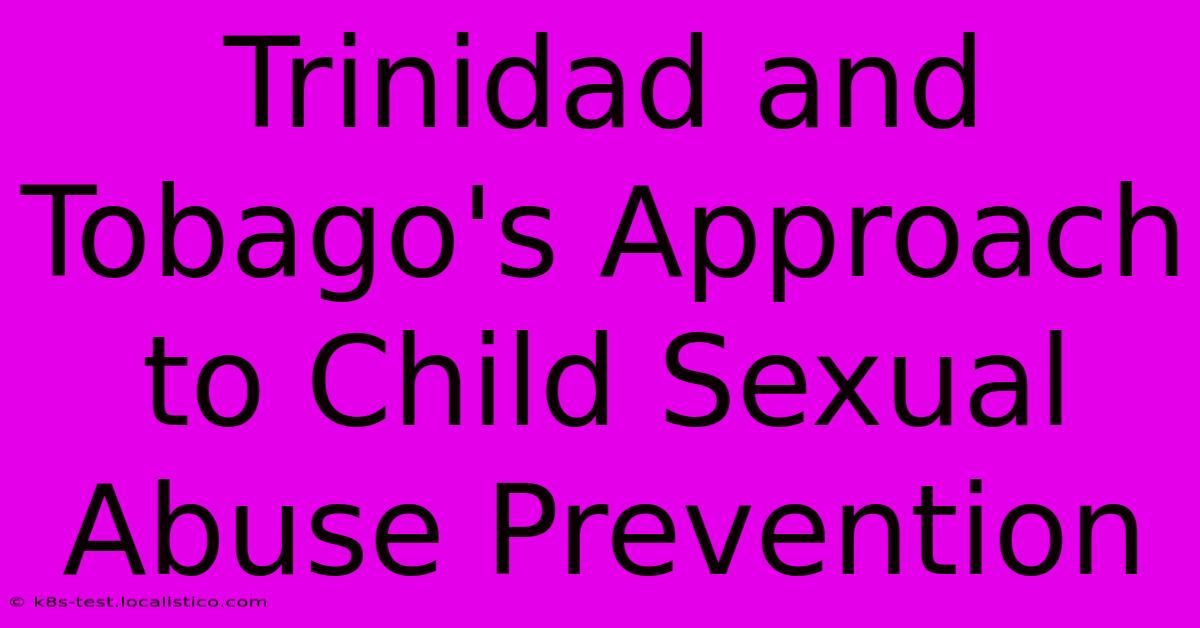 Trinidad and Tobago's Approach to Child Sexual Abuse Prevention

© k8s-test.localistico.com